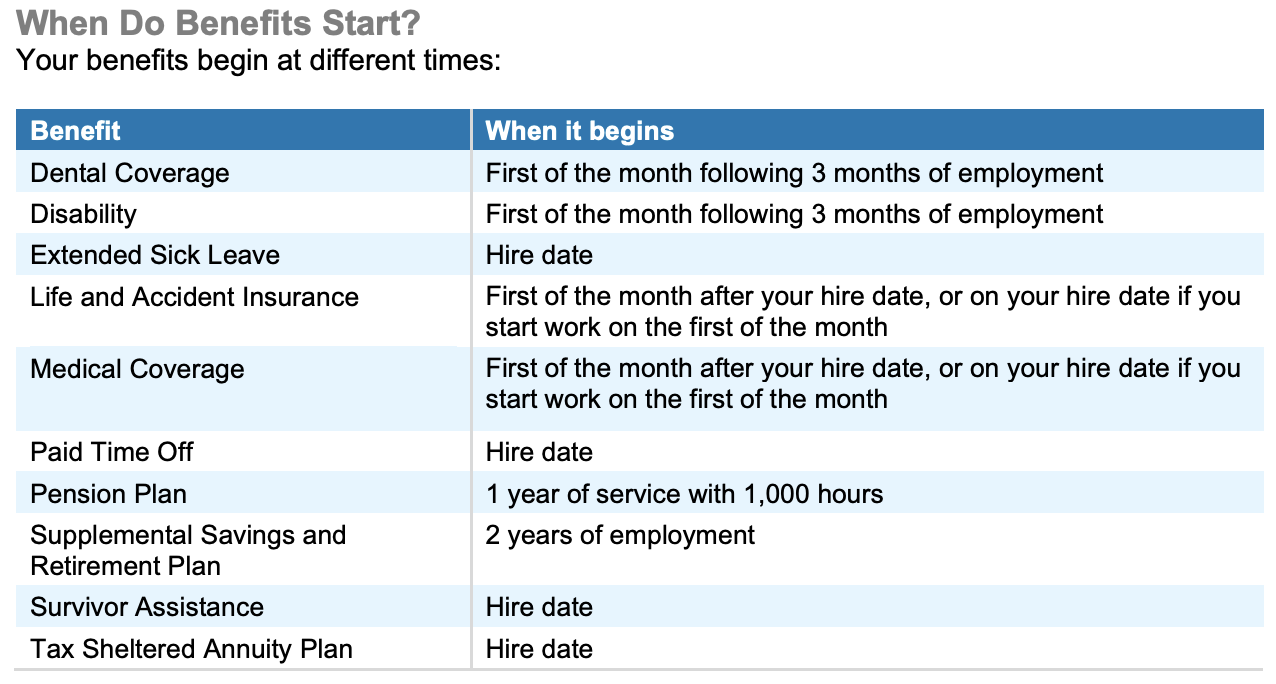 When Do Benefits Start?
Your benefits begin at different times:

| Benefit | When it begins |
|---|---|
| Dental Coverage | First of the month following 3 months of employment |
| Disability | First of the month following 3 months of employment |
| Extended Sick Leave | Hire date |
| Life and Accident Insurance | First of the month after your hire date, or on your hire date if you start work on the first of the month |
| Medical Coverage | First of the month after your hire date, or on your hire date if you start work on the first of the month |
| Paid Time Off | Hire date |
| Pension Plan | 1 year of service with 1,000 hours |
| Supplemental Savings and Retirement Plan | 2 years of employment |
| Survivor Assistance | Hire date |
| Tax Sheltered Annuity Plan | Hire date |